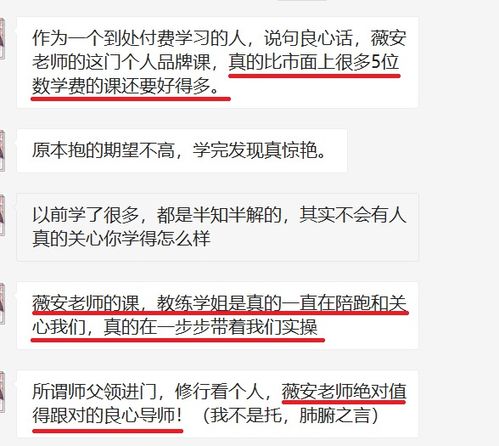 作为一个到处付费学习的人，说句良心话，薇安老师的这门个人品牌课，真的比市面上很多5位数学费的课还要好得多。

原本抱的期望不高，学完发现真惊艳。

以前学了很多，都是半知半解的，其实不会有人真的关心你学得怎么样

薇安老师的课，教练学姐是真的一直在陪跑和关心我们，真的在一步步带着我们实操

所谓师父领进门，修行看个人，薇安老师绝对值得跟对的良心导师！（我不是托，肺腑之言）